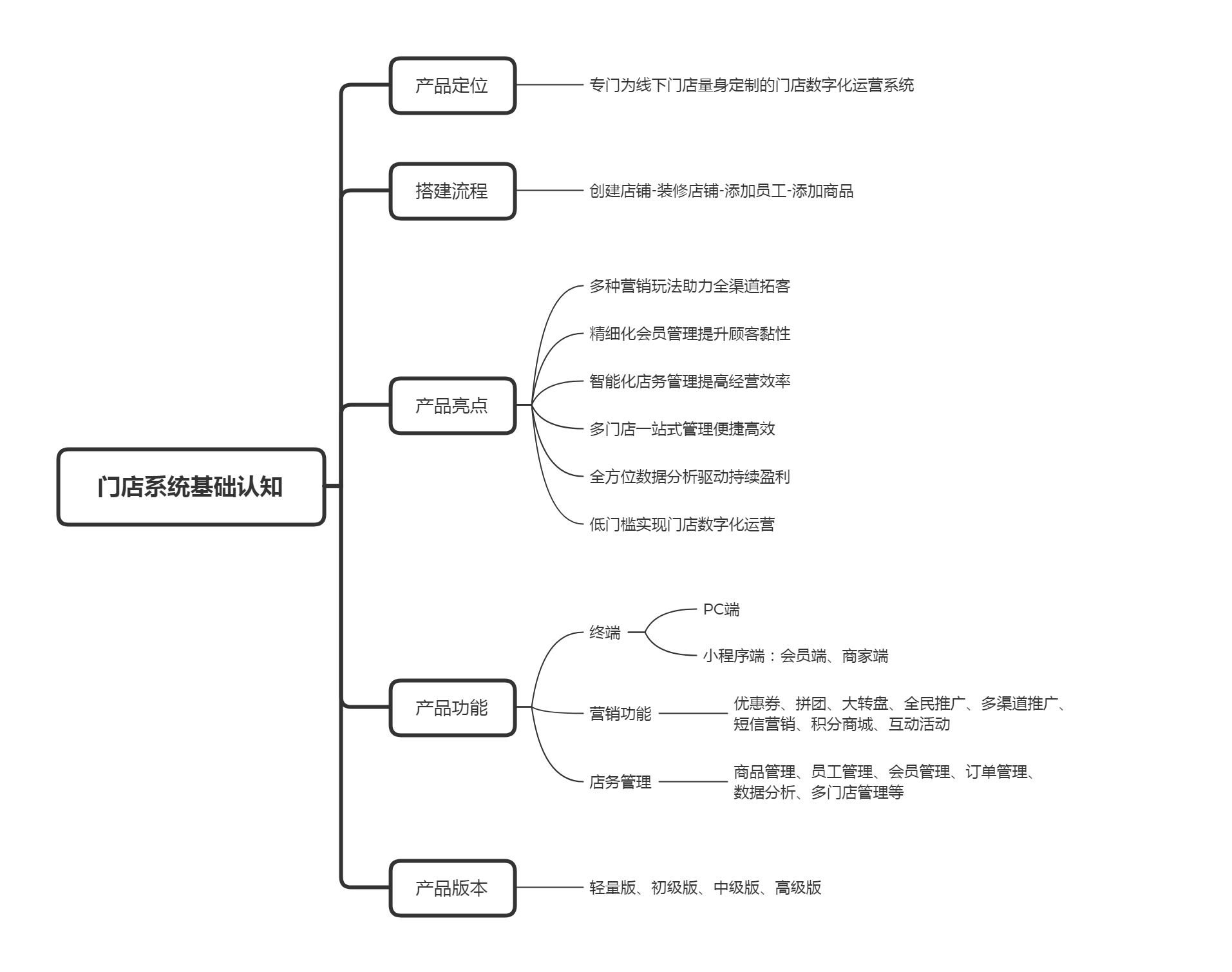 门店系统基础认知

产品定位
专门为线下门店量身定制的门店数字化运营系统

搭建流程
创建店铺-装修店铺-添加员工-添加商品

产品亮点
多种营销玩法助力全渠道拓客
精细化会员管理提升顾客黏性
智能化店务管理提高经营效率
多门店一站式管理便捷高效
全方位数据分析驱动持续盈利
低门槛实现门店数字化运营

产品功能
终端
PC端
小程序端：会员端、商家端
营销功能
优惠券、拼团、大转盘、全民推广、多渠道推广、短信营销、积分商城、互动活动
店务管理
商品管理、员工管理、会员管理、订单管理、数据分析、多门店管理等

产品版本
轻量版、初级版、中级版、高级版